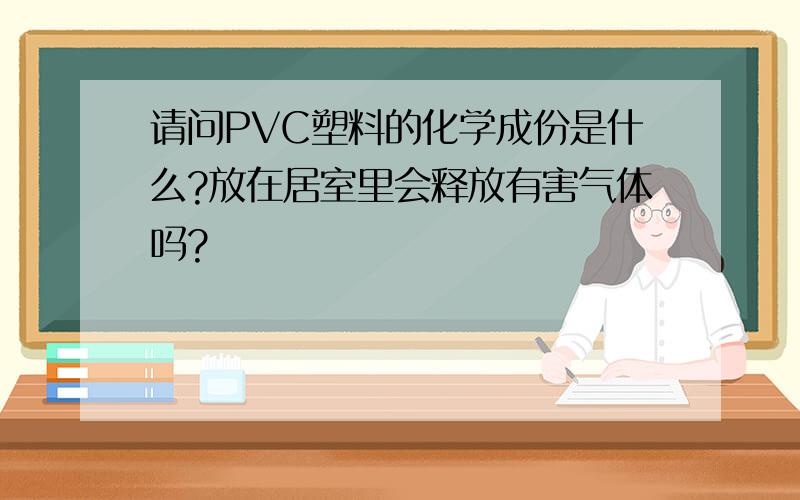 请问PVC塑料的化学成份是什么?放在居室里会释放有害气体吗?